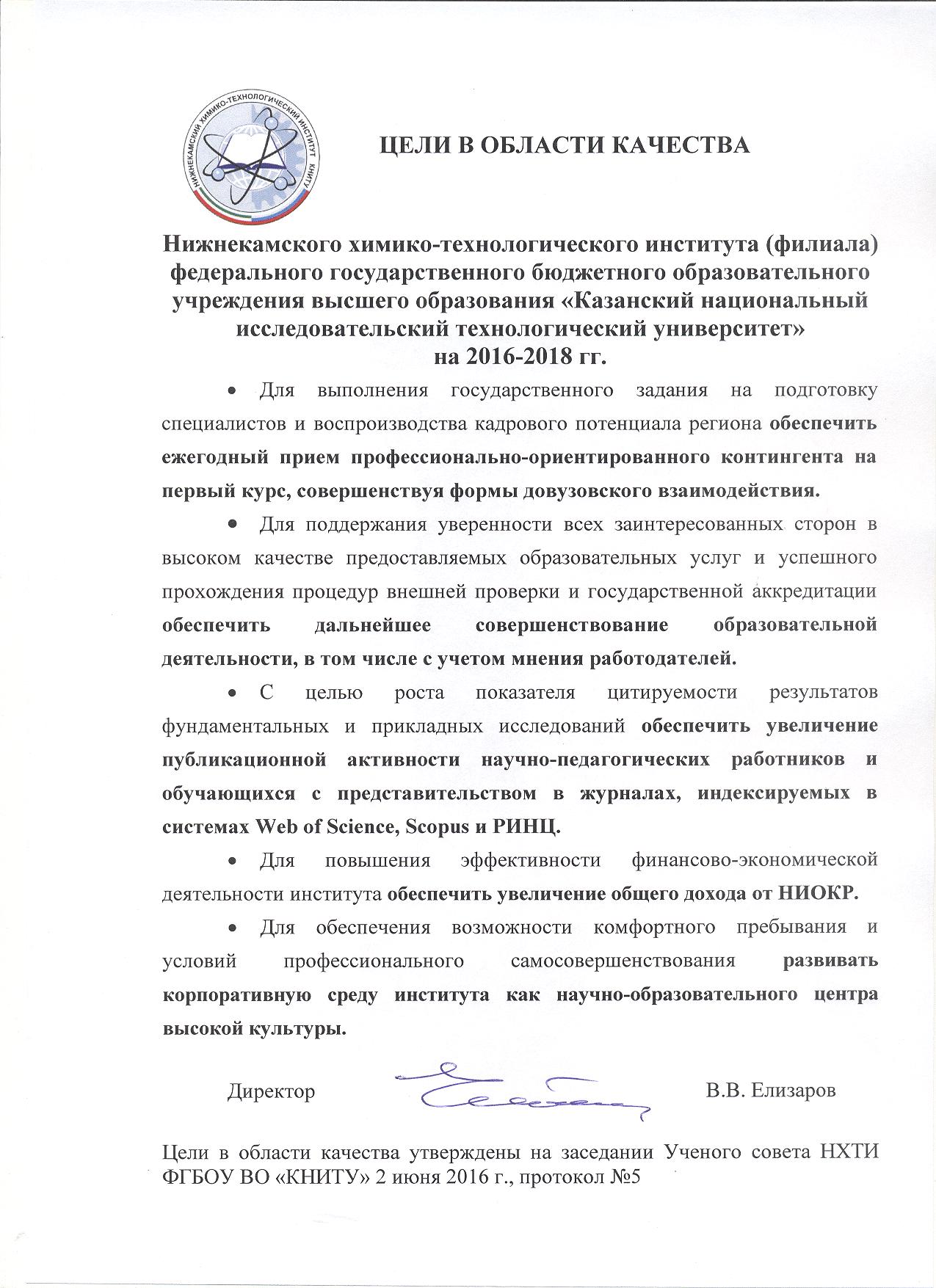 НИЖНЕКАМСКИЙ ХИМИКО-ТЕХНОЛОГИЧЕСКИЙ ИНСТИТУТ КНИТУ

ЦЕЛИ В ОБЛАСТИ КАЧЕСТВА

Нижнекамского химико-технологического института (филиала) федерального государственного бюджетного образовательного учреждения высшего образования «Казанский национальный исследовательский технологический университет»
на 2016-2018 гг.

• Для выполнения государственного задания на подготовку специалистов и воспроизводства кадрового потенциала региона обеспечить ежегодный прием профессионально-ориентированного контингента на первый курс, совершенствуя формы довузовского взаимодействия.

• Для поддержания уверенности всех заинтересованных сторон в высоком качестве предоставляемых образовательных услуг и успешного прохождения процедур внешней проверки и государственной аккредитации обеспечить дальнейшее совершенствование образовательной деятельности, в том числе с учетом мнения работодателей.

• С целью роста показателя цитируемости результатов фундаментальных и прикладных исследований обеспечить увеличение публикационной активности научно-педагогических работников и обучающихся с представительством в журналах, индексируемых в системах Web of Science, Scopus и РИНЦ.

• Для повышения эффективности финансово-экономической деятельности института обеспечить увеличение общего дохода от НИОКР.

• Для обеспечения возможности комфортного пребывания и условий профессионального самосовершенствования развивать корпоративную среду института как научно-образовательного центра высокой культуры.

Директор В.В. Елизаров

Цели в области качества утверждены на заседании Ученого совета НХТИ ФГБОУ ВО «КНИТУ» 2 июня 2016 г., протокол №5